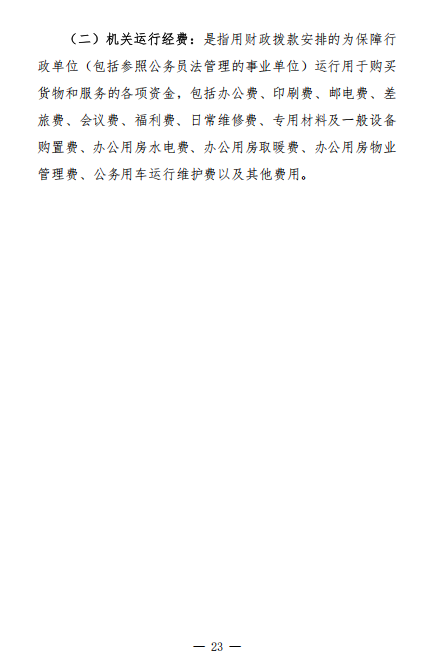 （二）机关运行经费：是指用财政拨款安排的为保障行政单位（包括参照公务员法管理的事业单位）运行用于购买货物和服务的各项资金，包括办公费、印刷费、邮电费、差旅费、会议费、福利费、日常维修费、专用材料及一般设备购置费、办公用房水电费、办公用房取暖费、办公用房物业管理费、公务用车运行维护费以及其他费用。

— 23 —